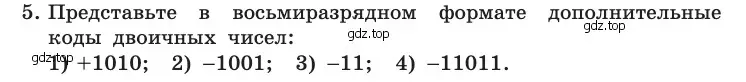 5. Представьте в восьмиразрядном формате дополнительные коды двоичных чисел:

gdz.top gdz.top gdz.top

1) +1010; 2) −1001; 3) −11; 4) −11011.